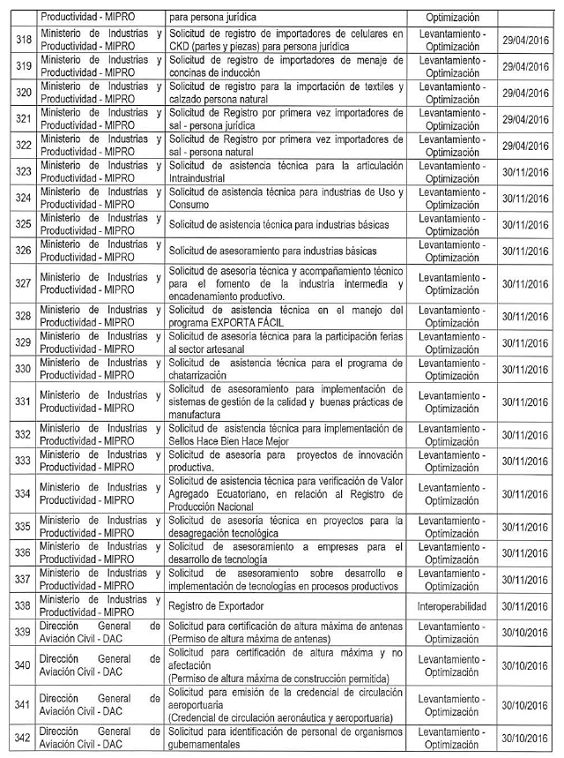 | | Productividad - MIPRO | para persona jurídica | Optimización | |
|---|---|---|---|---|
| 318 | Ministerio de Industrias y Productividad - MIPRO | Solicitud de registro de importadores de celulares en CKD (partes y piezas) para persona jurídica | Levantamiento - Optimización | 29/04/2016 |
| 319 | Ministerio de Industrias y Productividad - MIPRO | Solicitud de registro de importadores de menaje de concinas de inducción | Levantamiento - Optimización | 29/04/2016 |
| 320 | Ministerio de Industrias y Productividad - MIPRO | Solicitud de registro para la importación de textiles y calzado persona natural | Levantamiento - Optimización | 29/04/2016 |
| 321 | Ministerio de Industrias y Productividad - MIPRO | Solicitud de Registro por primera vez importadores de sal - persona jurídica | Levantamiento - Optimización | 29/04/2016 |
| 322 | Ministerio de Industrias y Productividad - MIPRO | Solicitud de Registro por primera vez importadores de sal - persona natural | Levantamiento - Optimización | 29/04/2016 |
| 323 | Ministerio de Industrias y Productividad - MIPRO | Solicitud de asistencia técnica para la articulación Intraindustrial | Levantamiento - Optimización | 30/11/2016 |
| 324 | Ministerio de Industrias y Productividad - MIPRO | Solicitud de asistencia técnica para industrias de Uso y Consumo | Levantamiento - Optimización | 30/11/2016 |
| 325 | Ministerio de Industrias y Productividad - MIPRO | Solicitud de asistencia técnica para industrias básicas | Levantamiento - Optimización | 30/11/2016 |
| 326 | Ministerio de Industrias y Productividad - MIPRO | Solicitud de asesoramiento para industrias básicas | Levantamiento - Optimización | 30/11/2016 |
| 327 | Ministerio de Industrias y Productividad - MIPRO | Solicitud de asesoría técnica y acompañamiento técnico para el fomento de la industria intermedia y encadenamiento productivo. | Levantamiento - Optimización | 30/11/2016 |
| 328 | Ministerio de Industrias y Productividad - MIPRO | Solicitud de asistencia técnica en el manejo del programa EXPORTA FÁCIL | Levantamiento - Optimización | 30/11/2016 |
| 329 | Ministerio de Industrias y Productividad - MIPRO | Solicitud de asesoría técnica para la participación ferias al sector artesanal | Levantamiento - Optimización | 30/11/2016 |
| 330 | Ministerio de Industrias y Productividad - MIPRO | Solicitud de asistencia técnica para el programa de chatarrización | Levantamiento - Optimización | 30/11/2016 |
| 331 | Ministerio de Industrias y Productividad - MIPRO | Solicitud de asesoramiento para implementación de sistemas de gestión de la calidad y buenas prácticas de manufactura | Levantamiento - Optimización | 30/11/2016 |
| 332 | Ministerio de Industrias y Productividad - MIPRO | Solicitud de asistencia técnica para implementación de Sellos Hace Bien Hace Mejor | Levantamiento - Optimización | 30/11/2016 |
| 333 | Ministerio de Industrias y Productividad - MIPRO | Solicitud de asesoría para proyectos de innovación productiva. | Levantamiento - Optimización | 30/11/2016 |
| 334 | Ministerio de Industrias y Productividad - MIPRO | Solicitud de asistencia técnica para verificación de Valor Agregado Ecuatoriano, en relación al Registro de Producción Nacional | Levantamiento - Optimización | 30/11/2016 |
| 335 | Ministerio de Industrias y Productividad - MIPRO | Solicitud de asesoría técnica en proyectos para la desagregación tecnológica | Levantamiento - Optimización | 30/11/2016 |
| 336 | Ministerio de Industrias y Productividad - MIPRO | Solicitud de asesoramiento a empresas para el desarrollo de tecnología | Levantamiento - Optimización | 30/11/2016 |
| 337 | Ministerio de Industrias y Productividad - MIPRO | Solicitud de asesoramiento sobre desarrollo e implementación de tecnologías en procesos productivos | Levantamiento - Optimización | 30/11/2016 |
| 338 | Ministerio de Industrias y Productividad - MIPRO | Registro de Exportador | Interoperabilidad | 30/11/2016 |
| 339 | Dirección General de Aviación Civil - DAC | Solicitud para certificación de altura máxima de antenas (Permiso de altura máxima de antenas) | Levantamiento - Optimización | 30/10/2016 |
| 340 | Dirección General de Aviación Civil - DAC | Solicitud para certificación de altura máxima y no afectación (Permiso de altura máxima de construcción permitida) | Levantamiento - Optimización | 30/10/2016 |
| 341 | Dirección General de Aviación Civil - DAC | Solicitud para emisión de la credencial de circulación aeroportuaria (Credencial de circulación aeronáutica y aeroportuaria) | Levantamiento - Optimización | 30/10/2016 |
| 342 | Dirección General de Aviación Civil - DAC | Solicitud para identificación de personal de organismos gubernamentales | Levantamiento - Optimización | 30/10/2016 |